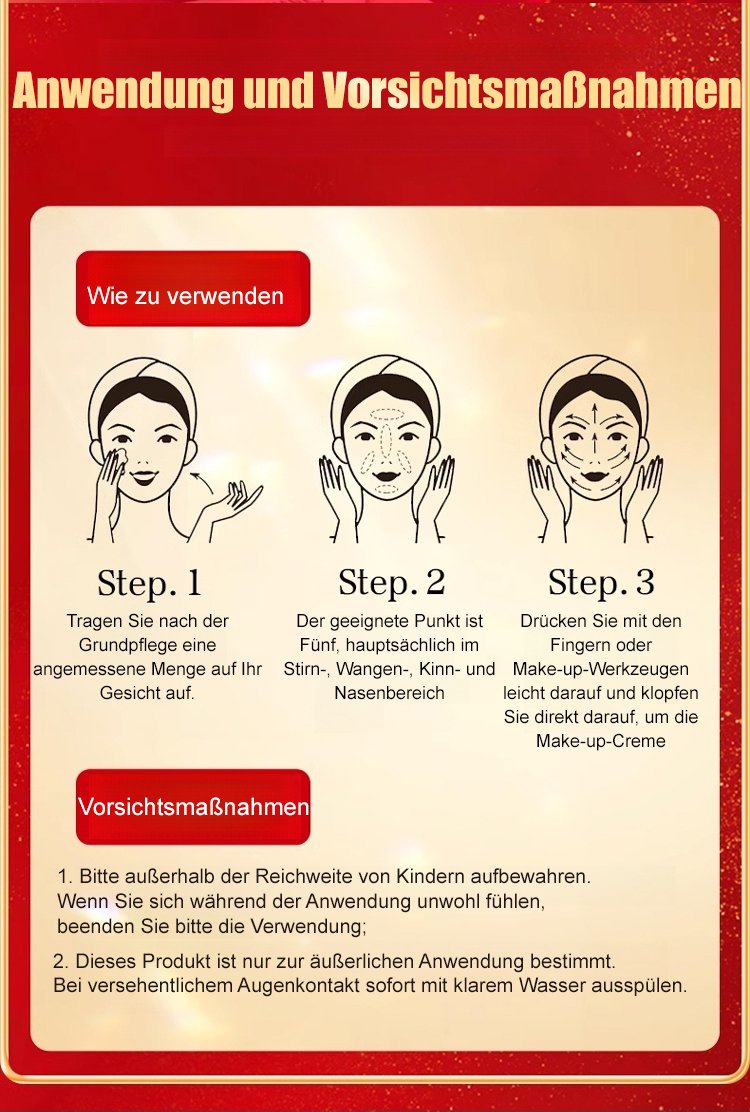 Anwendung und Vorsichtsmaßnahmen

Wie zu verwenden

Step. 1

Tragen Sie nach der Grundpflege eine angemessene Menge auf Ihr Gesicht auf.

Step. 2

Der geeignete Punkt ist Fünf, hauptsächlich im Stirn-, Wangen-, Kinn- und Nasenbereich

Step. 3

Drücken Sie mit den Fingern oder Make-up-Werkzeugen leicht darauf und klopfen Sie direkt darauf, um die Make-up-Creme

Vorsichtsmaßnahmen

1. Bitte außerhalb der Reichweite von Kindern aufbewahren. Wenn Sie sich während der Anwendung unwohl fühlen, beenden Sie bitte die Verwendung;

2. Dieses Produkt ist nur zur äußerlichen Anwendung bestimmt. Bei versehentlichem Augenkontakt sofort mit klarem Wasser ausspülen.